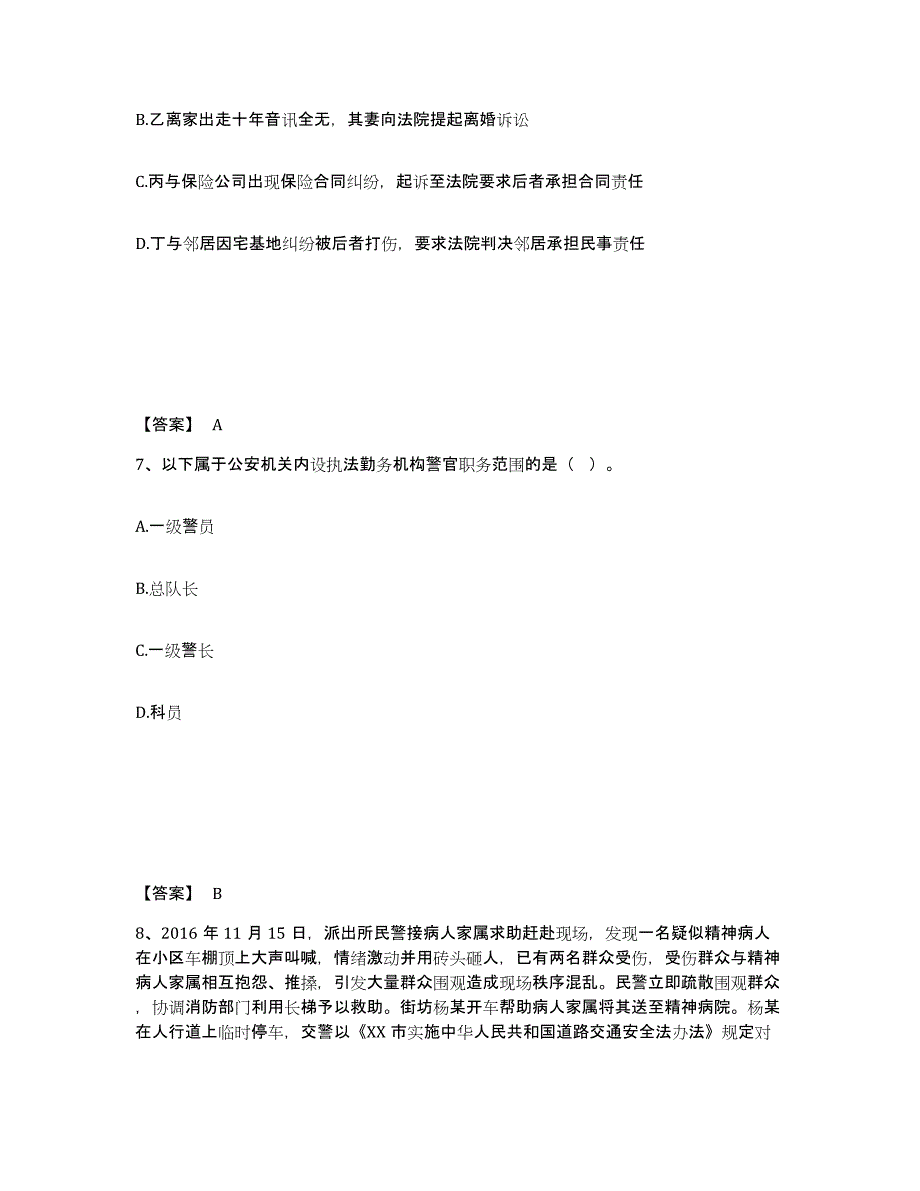 B.乙离家出走十年音讯全无，其妻向法院提起离婚诉讼

C.丙与保险公司出现保险合同纠纷，起诉至法院要求后者承担合同责任

D.丁与邻居因宅基地纠纷被后者打伤，要求法院判决邻居承担民事责任

【答案】 A

7、以下属于公安机关内设执法勤务机构警官职务范围的是（ ）。

A.一级警员

B.总队长

C.一级警长

D.科员

【答案】 B

8、2016 年 11 月 15 日，派出所民警接病人家属求助赶赴现场，发现一名疑似精神病人在小区车棚顶上大声叫喊，情绪激动并用砖头砸人，已有两名群众受伤，受伤群众与精神病人家属相互抱怨、推搡，引发大量群众围观造成现场秩序混乱。民警立即疏散围观群众，协调消防部门利用长梯予以救助。街坊杨某开车帮助病人家属将其送至精神病院。杨某在人行道上临时停车，交警以《XX 市实施中华人民共和国道路交通安全法办法》规定对